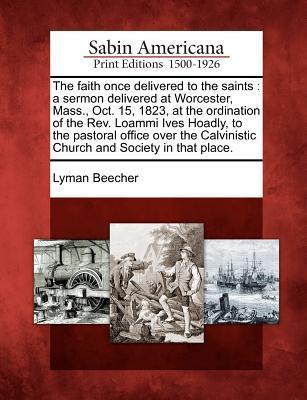 Sabin Americana
Print Editions 1500-1926

The faith once delivered to the saints : a sermon delivered at Worcester, Mass., Oct. 15, 1823, at the ordination of the Rev. Loammi Ives Hoadly, to the pastoral office over the Calvinistic Church and Society in that place.

Lyman Beecher